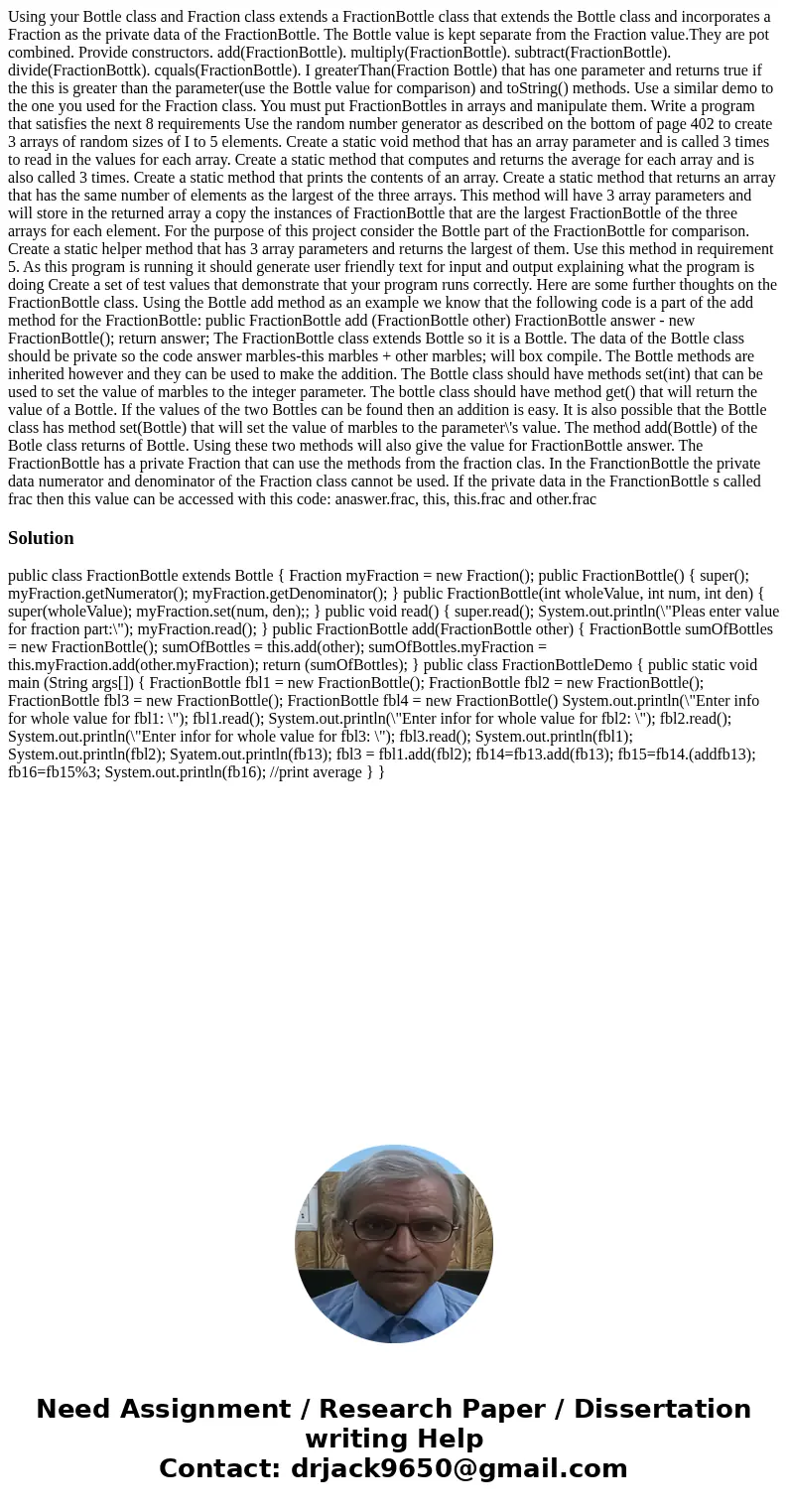 Using your Bottle class and Fraction class extends a FractionBottle class that extends the Bottle class and incorporates a Fraction as the private data of the FractionBottle. The Bottle value is kept separate from the Fraction value.They are pot combined. Provide constructors. add(FractionBottle). multiply(FractionBottle). subtract(FractionBottle). divide(FractionBottk). cquals(FractionBottle). I greaterThan(Fraction Bottle) that has one parameter and returns true if the this is greater than the parameter(use the Bottle value for comparison) and toString() methods. Use a similar demo to the one you used for the Fraction class. You must put FractionBottles in arrays and manipulate them. Write a program that satisfies the next 8 requirements Use the random number generator as described on the bottom of page 402 to create 3 arrays of random sizes of I to 5 elements. Create a static void method that has an array parameter and is called 3 times to read in the values for each array. Create a static method that computes and returns the average for each array and is also called 3 times. Create a static method that prints the contents of an array. Create a static method that returns an array that has the same number of elements as the largest of the three arrays. This method will have 3 array parameters and will store in the returned array a copy the instances of FractionBottle that are the largest FractionBottle of the three arrays for each element. For the purpose of this project consider the Bottle part of the FractionBottle for comparison. Create a static helper method that has 3 array parameters and returns the largest of them. Use this method in requirement 5. As this program is running it should generate user friendly text for input and output explaining what the program is doing Create a set of test values that demonstrate that your program runs correctly. Here are some further thoughts on the FractionBottle class. Using the Bottle add method as an example we know that the following code is a part of the add method for the FractionBottle: public FractionBottle add (FractionBottle other) FractionBottle answer - new FractionBottle(); return answer; The FractionBottle class extends Bottle so it is a Bottle. The data of the Bottle class should be private so the code answer marbles-this marbles + other marbles; will box compile. The Bottle methods are inherited however and they can be used to make the addition. The Bottle class should have methods set(int) that can be used to set the value of marbles to the integer parameter. The bottle class should have method get() that will return the value of a Bottle. If the values of the two Bottles can be found then an addition is easy. It is also possible that the Bottle class has method set(Bottle) that will set the value of marbles to the parameter\'s value. The method add(Bottle) of the Botle class returns of Bottle. Using these two methods will also give the value for FractionBottle answer. The FractionBottle has a private Fraction that can use the methods from the fraction clas. In the FranctionBottle the private data numerator and denominator of the Fraction class cannot be used. If the private data in the FranctionBottle s called frac then this value can be accessed with this code: anaswer.frac, this, this.frac and other.frac

Solution

public class FractionBottle extends Bottle { Fraction myFraction = new Fraction(); public FractionBottle() { super(); myFraction.getNumerator(); myFraction.getDenominator(); } public FractionBottle(int wholeValue, int num, int den) { super(wholeValue); myFraction.set(num, den);; } public void read() { super.read(); System.out.println(\"Pleas enter value for fraction part:\"); myFraction.read(); } public FractionBottle add(FractionBottle other) { FractionBottle sumOfBottles = new FractionBottle(); sumOfBottles = this.add(other); sumOfBottles.myFraction = this.myFraction.add(other.myFraction); return (sumOfBottles); } public class FractionBottleDemo { public static void main (String args[]) { FractionBottle fbl1 = new FractionBottle(); FractionBottle fbl2 = new FractionBottle(); FractionBottle fbl3 = new FractionBottle(); FractionBottle fbl4 = new FractionBottle() System.out.println(\"Enter info for whole value for fbl1: \"); fbl1.read(); System.out.println(\"Enter infor for whole value for fbl2: \"); fbl2.read(); System.out.println(\"Enter infor for whole value for fbl3: \"); fbl3.read(); System.out.println(fbl1); System.out.println(fbl2); Syatem.out.println(fb13); fbl3 = fbl1.add(fbl2); fb14=fb13.add(fb13); fb15=fb14.(addfb13); fb16=fb15%3; System.out.println(fb16); //print average } }

Need Assignment / Research Paper / Dissertation writing Help
Contact: drjack9650@gmail.com